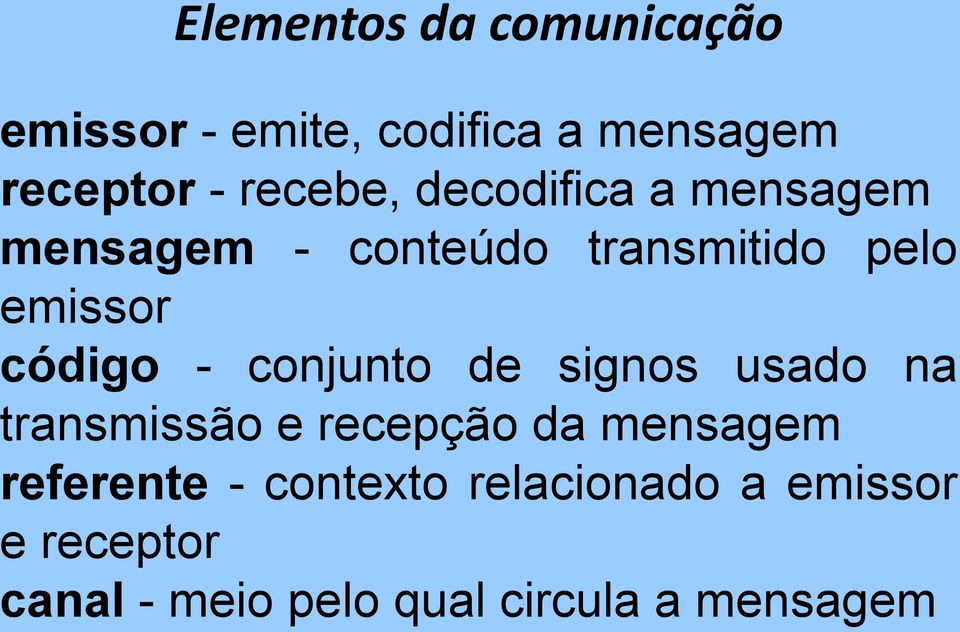 Elementos da comunicação

emissor - emite, codifica a mensagem
receptor - recebe, decodifica a mensagem
mensagem - conteúdo transmitido pelo emissor
código - conjunto de signos usado na transmissão e recepção da mensagem
referente - contexto relacionado a emissor e receptor
canal - meio pelo qual circula a mensagem